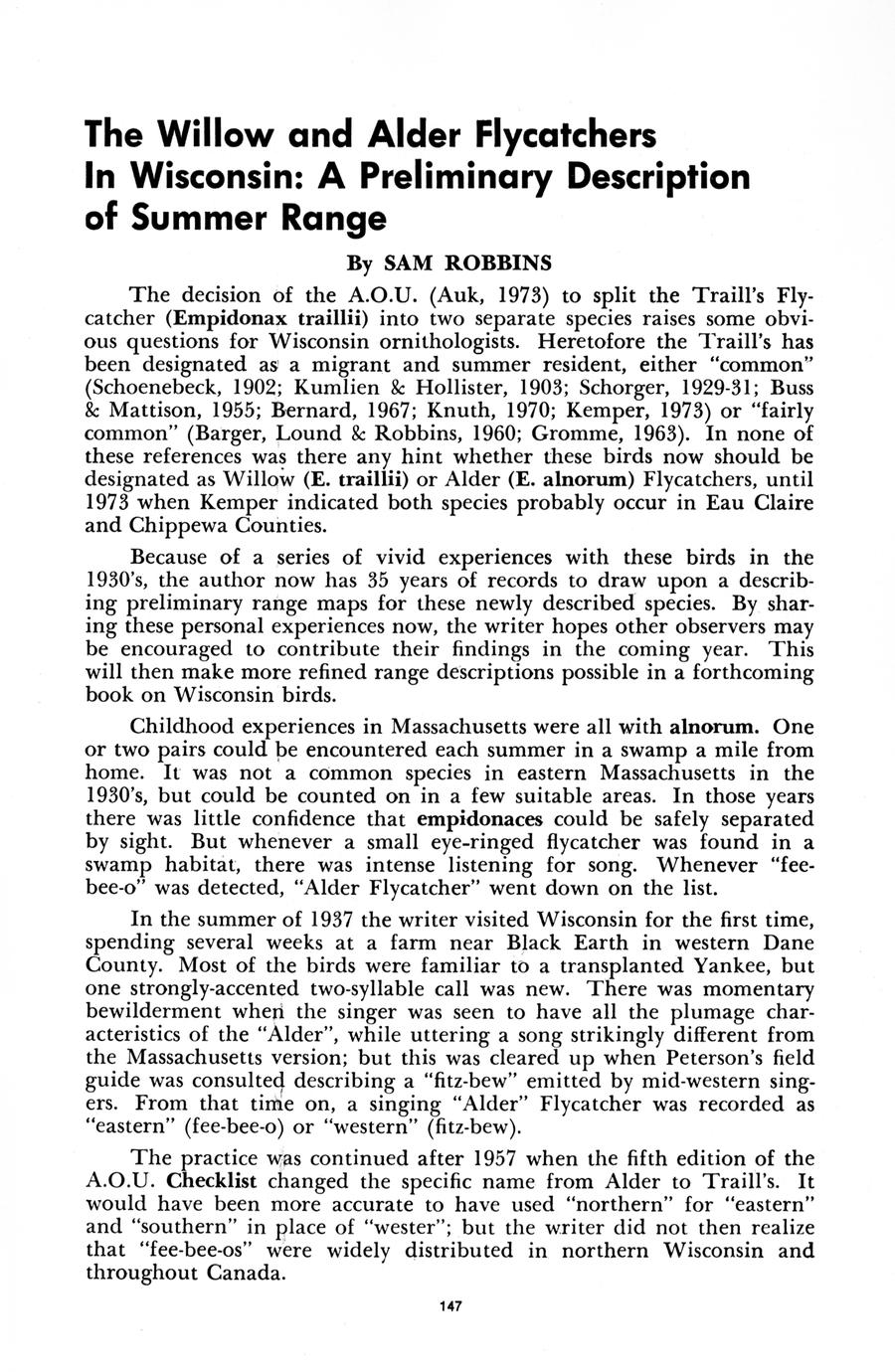 The Willow and Alder Flycatchers In Wisconsin: A Preliminary Description of Summer Range

By SAM ROBBINS

The decision of the A.O.U. (Auk, 1973) to split the Traill's Flycatcher (Empidonax traillii) into two separate species raises some obvious questions for Wisconsin ornithologists. Heretofore the Traill's has been designated as a migrant and summer resident, either "common" (Schoenebeck, 1902; Kumlien & Hollister, 1903; Schorger, 1929-31; Buss & Mattison, 1955; Bernard, 1967; Knuth, 1970; Kemper, 1973) or "fairly common" (Barger, Lound & Robbins, 1960; Gromme, 1963). In none of these references was there any hint whether these birds now should be designated as Willow (E. traillii) or Alder (E. alnorum) Flycatchers, until 1973 when Kemper indicated both species probably occur in Eau Claire and Chippewa Counties.

Because of a series of vivid experiences with these birds in the 1930's, the author now has 35 years of records to draw upon a describing preliminary range maps for these newly described species. By sharing these personal experiences now, the writer hopes other observers may be encouraged to contribute their findings in the coming year. This will then make more refined range descriptions possible in a forthcoming book on Wisconsin birds.

Childhood experiences in Massachusetts were all with alnorum. One or two pairs could be encountered each summer in a swamp a mile from home. It was not a common species in eastern Massachusetts in the 1930's, but could be counted on in a few suitable areas. In those years there was little confidence that empidonaces could be safely separated by sight. But whenever a small eye-ringed flycatcher was found in a swamp habitat, there was intense listening for song. Whenever "fee-bee-o" was detected, "Alder Flycatcher" went down on the list.

In the summer of 1937 the writer visited Wisconsin for the first time, spending several weeks at a farm near Black Earth in western Dane County. Most of the birds were familiar to a transplanted Yankee, but one strongly-accented two-syllable call was new. There was momentary bewilderment when the singer was seen to have all the plumage characteristics of the "Alder", while uttering a song strikingly different from the Massachusetts version; but this was cleared up when Peterson's field guide was consulted describing a "fitz-bew" emitted by mid-western singers. From that time on, a singing "Alder" Flycatcher was recorded as "eastern" (fee-bee-o) or "western" (fitz-bew).

The practice was continued after 1957 when the fifth edition of the A.O.U. Checklist changed the specific name from Alder to Traill's. It would have been more accurate to have used "northern" for "eastern" and "southern" in place of "wester"; but the writer did not then realize that "fee-bee-os" were widely distributed in northern Wisconsin and throughout Canada.

147